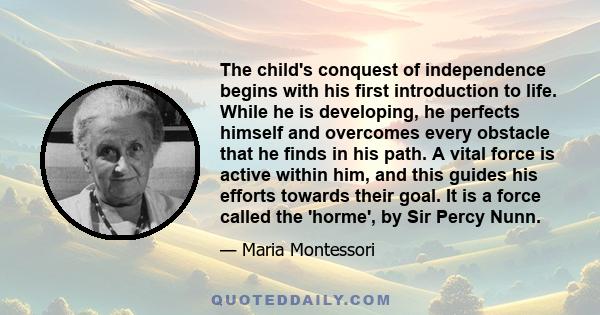 The child's conquest of independence begins with his first introduction to life. While he is developing, he perfects himself and overcomes every obstacle that he finds in his path. A vital force is active within him, and this guides his efforts towards their goal. It is a force called the 'horme', by Sir Percy Nunn.

— Maria Montessori

QUOTEDDAILY.COM